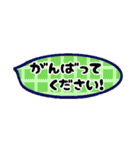 がんばって
ください!